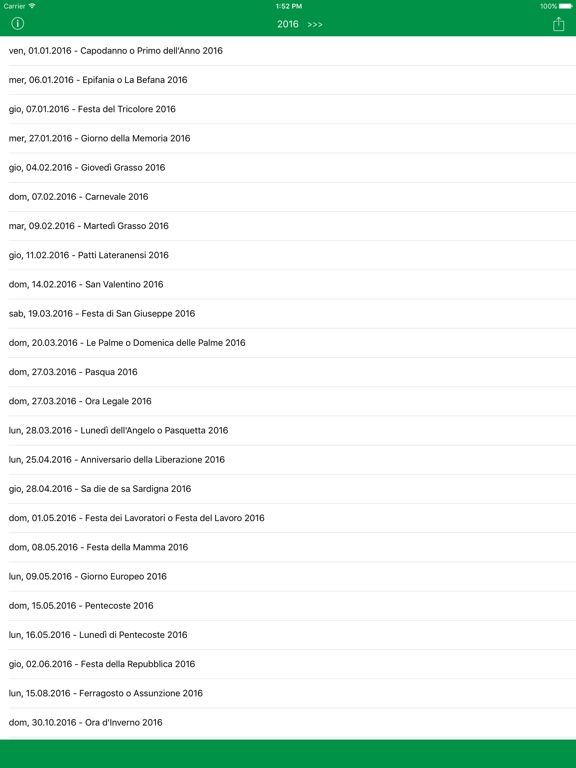 Carrier
1:52 PM
100%

2016 >>>

ven, 01.01.2016 - Capodanno o Primo dell'Anno 2016

mer, 06.01.2016 - Epifania o La Befana 2016

gio, 07.01.2016 - Festa del Tricolore 2016

mer, 27.01.2016 - Giorno della Memoria 2016

gio, 04.02.2016 - Giovedì Grasso 2016

dom, 07.02.2016 - Carnevale 2016

mar, 09.02.2016 - Martedì Grasso 2016

gio, 11.02.2016 - Patti Lateranensi 2016

dom, 14.02.2016 - San Valentino 2016

sab, 19.03.2016 - Festa di San Giuseppe 2016

dom, 20.03.2016 - Le Palme o Domenica delle Palme 2016

dom, 27.03.2016 - Pasqua 2016

dom, 27.03.2016 - Ora Legale 2016

lun, 28.03.2016 - Lunedì dell'Angelo o Pasquetta 2016

lun, 25.04.2016 - Anniversario della Liberazione 2016

gio, 28.04.2016 - Sa die de sa Sardigna 2016

dom, 01.05.2016 - Festa dei Lavoratori o Festa del Lavoro 2016

dom, 08.05.2016 - Festa della Mamma 2016

lun, 09.05.2016 - Giorno Europeo 2016

dom, 15.05.2016 - Pentecoste 2016

lun, 16.05.2016 - Lunedì di Pentecoste 2016

gio, 02.06.2016 - Festa della Repubblica 2016

lun, 15.08.2016 - Ferragosto o Assunzione 2016

dom, 30.10.2016 - Ora d'Inverno 2016